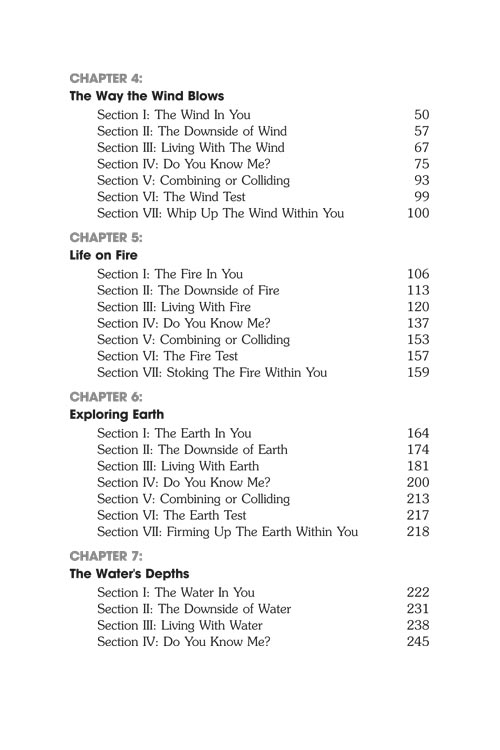 CHAPTER 4:
The Way the Wind Blows

Section I: The Wind In You 50
Section II: The Downside of Wind 57
Section III: Living With The Wind 67
Section IV: Do You Know Me? 75
Section V: Combining or Colliding 93
Section VI: The Wind Test 99
Section VII: Whip Up The Wind Within You 100

CHAPTER 5:
Life on Fire

Section I: The Fire In You 106
Section II: The Downside of Fire 113
Section III: Living With Fire 120
Section IV: Do You Know Me? 137
Section V: Combining or Colliding 153
Section VI: The Fire Test 157
Section VII: Stoking The Fire Within You 159

CHAPTER 6:
Exploring Earth

Section I: The Earth In You 164
Section II: The Downside of Earth 174
Section III: Living With Earth 181
Section IV: Do You Know Me? 200
Section V: Combining or Colliding 213
Section VI: The Earth Test 217
Section VII: Firming Up The Earth Within You 218

CHAPTER 7:
The Water's Depths

Section I: The Water In You 222
Section II: The Downside of Water 231
Section III: Living With Water 238
Section IV: Do You Know Me? 245